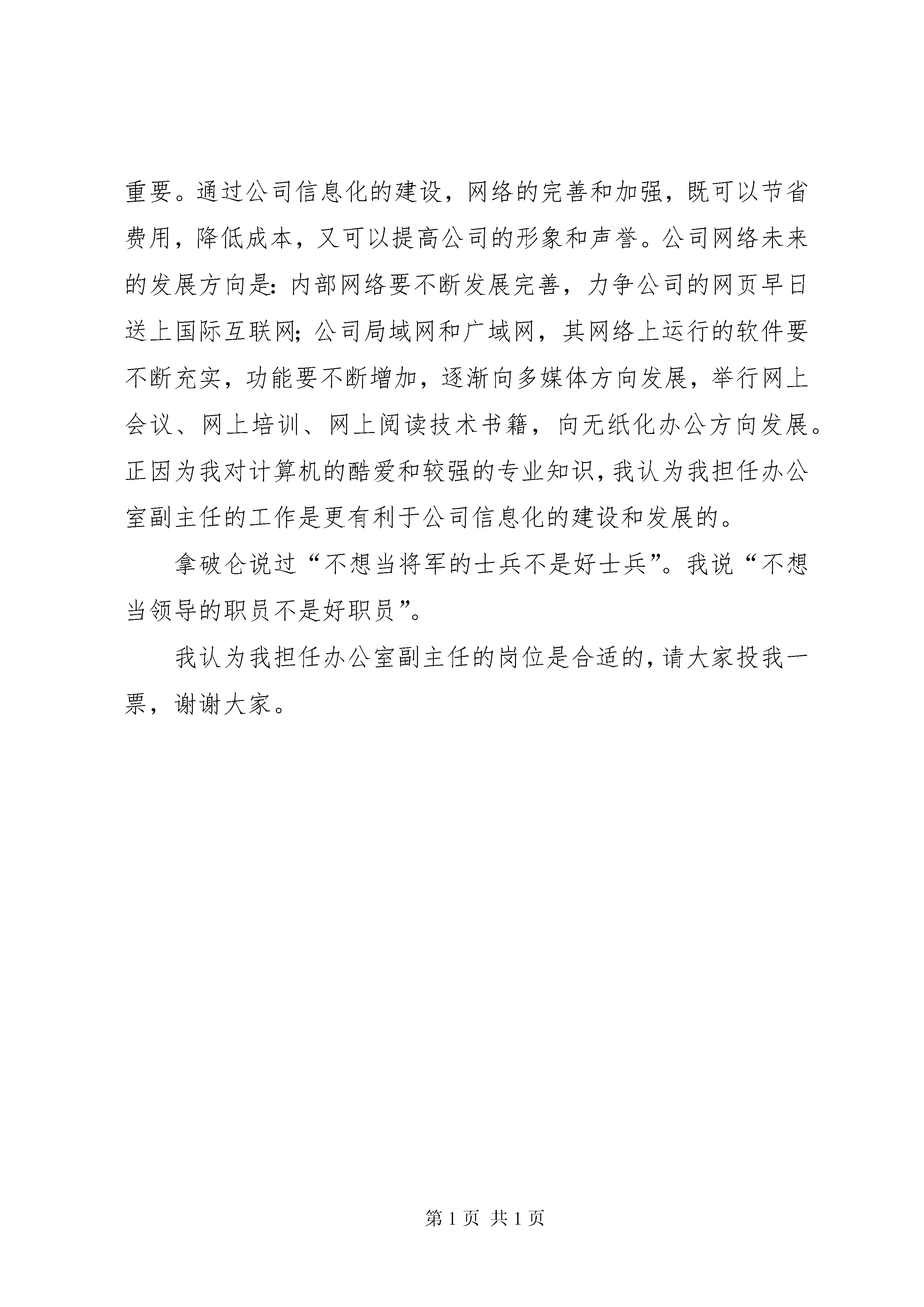 重要。通过公司信息化的建设，网络的完善和加强，既可以节省费用，降低成本，又可以提高公司的形象和声誉。公司网络未来的发展方向是：内部网络要不断发展完善，力争公司的网页早日送上国际互联网；公司局域网和广域网，其网络上运行的软件要不断充实，功能要不断增加，逐渐向多媒体方向发展，举行网上会议、网上培训、网上阅读技术书籍，向无纸化办公方向发展。正因为我对计算机的酷爱和较强的专业知识，我认为我担任办公室副主任的工作是更有利于公司信息化的建设和发展的。

拿破仑说过“不想当将军的士兵不是好士兵”。我说“不想当领导的职员不是好职员”。

我认为我担任办公室副主任的岗位是合适的，请大家投我一票，谢谢大家。

第 1 页 共 1 页